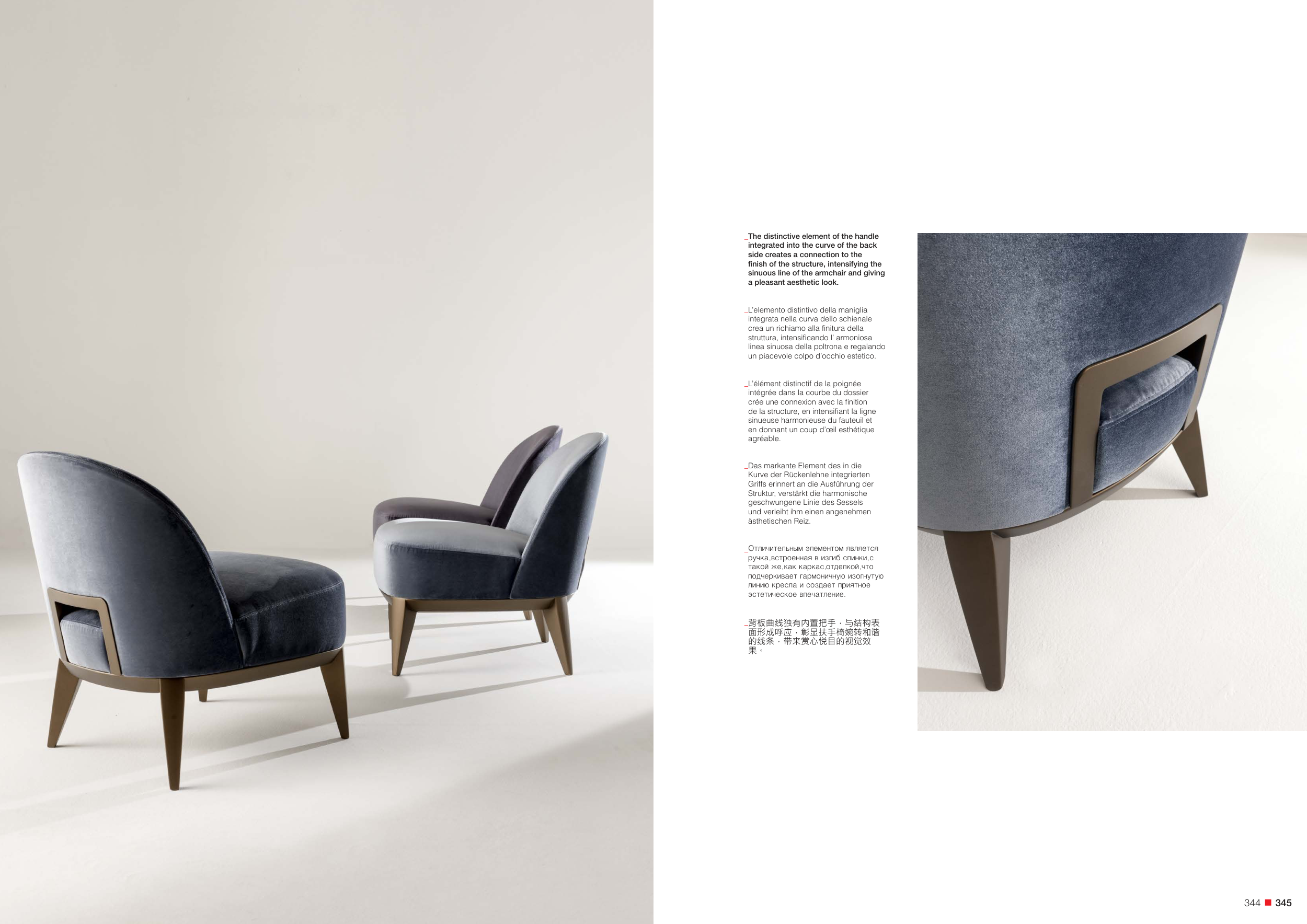 _The distinctive element of the handle integrated into the curve of the back side creates a connection to the finish of the structure, intensifying the sinuous line of the armchair and giving a pleasant aesthetic look.

_L'elemento distintivo della maniglia integrata nella curva dello schienale crea un richiamo alla finitura della struttura, intensificando l' armoniosa linea sinuosa della poltrona e regalando un piacevole colpo d'occhio estetico.

_L'élément distinctif de la poignée intégrée dans la courbe du dossier crée une connexion avec la finition de la structure, en intensifiant la ligne sinueuse harmonieuse du fauteuil et en donnant un coup d'œil esthétique agréable.

_Das markante Element des in die Kurve der Rückenlehne integrierten Griffs erinnert an die Ausführung der Struktur, verstärkt die harmonische geschwungene Linie des Sessels und verleiht ihm einen angenehmen ästhetischen Reiz.

_Отличительным элементом является ручка,встроенная в изгиб спинки,с такой же,как каркас,отделкой,что подчеркивает гармоничную изогнутую линию кресла и создает приятное эстетическое впечатление.

_背板曲线独有内置把手，与结构表面形成呼应，彰显扶手椅婉转和谐的线条，带来赏心悦目的视觉效果。

344 ■ 345